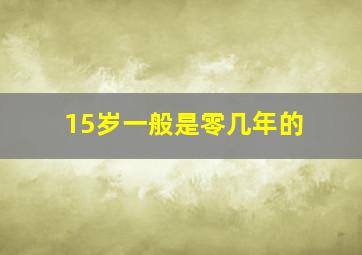 15岁一般是零几年的